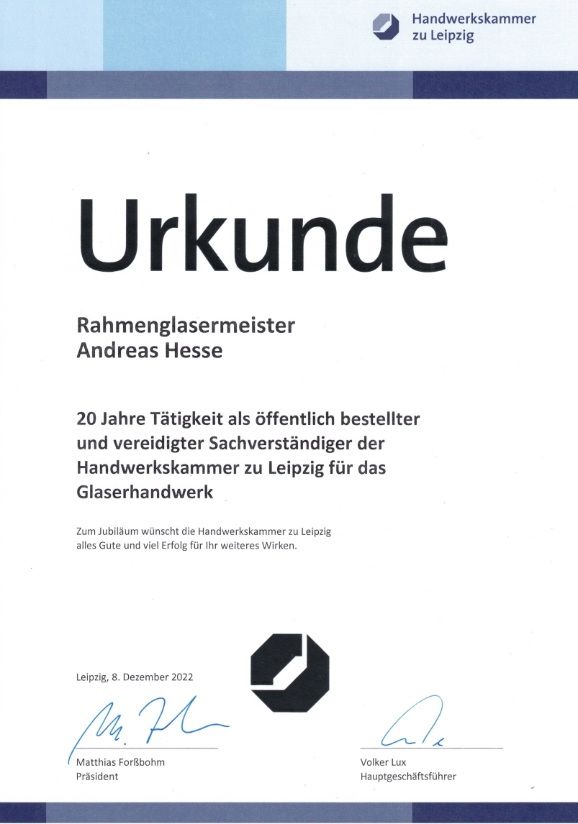 Handwerkskammer
zu Leipzig

Urkunde

Rahmenglasermeister
Andreas Hesse

20 Jahre Tätigkeit als öffentlich bestellter und vereidigter Sachverständiger der Handwerkskammer zu Leipzig für das Glaserhandwerk

Zum Jubiläum wünscht die Handwerkskammer zu Leipzig alles Gute und viel Erfolg für Ihr weiteres Wirken.

Leipzig, 8. Dezember 2022

Matthias Forßbohm
Präsident

Volker Lux
Hauptgeschäftsführer